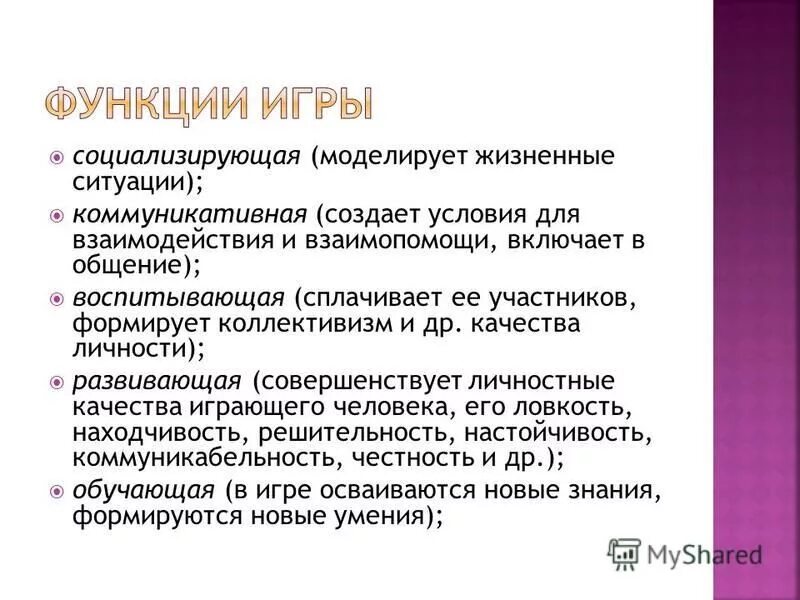 ФУНКЦИИ ИГРЫ

социализирующая (моделирует жизненные ситуации);

коммуникативная (создает условия для взаимодействия и взаимопомощи, включает в общение);

воспитывающая (сплачивает ее участников, формирует коллективизм и др. качества личности);

развивающая (совершенствует личностные качества играющего человека, его ловкость, находчивость, решительность, настойчивость, коммуникабельность, честность и др.);

обучающая (в игре осваиваются новые знания, формируются новые умения);

MyShared